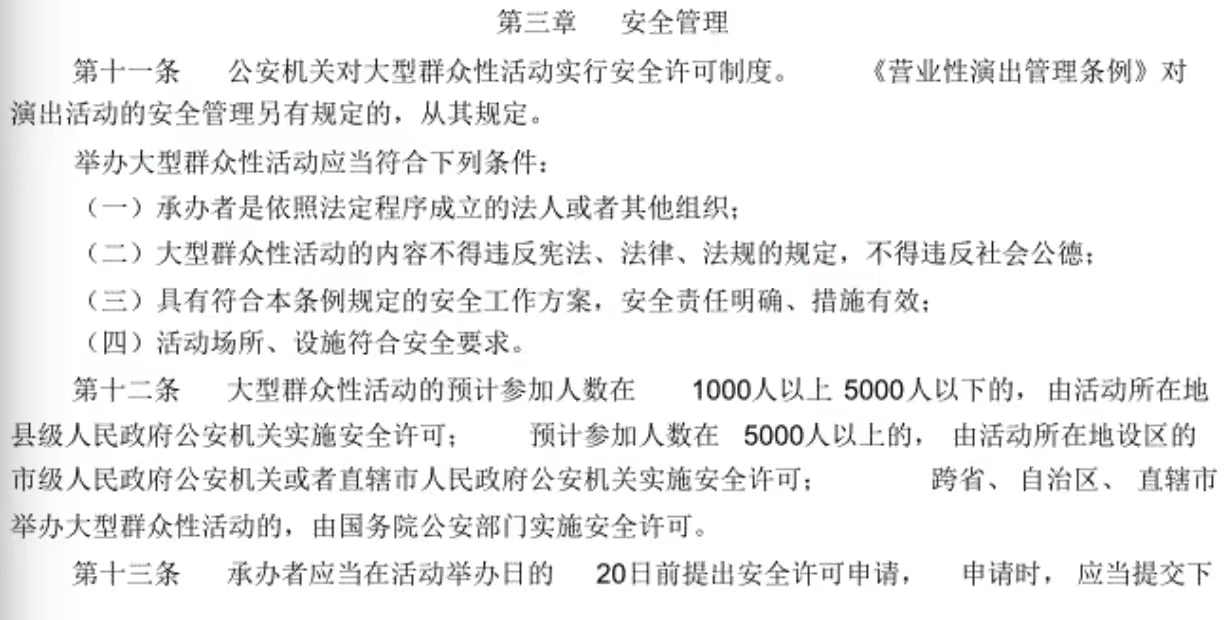 第三章　安全管理

第十一条　公安机关对大型群众性活动实行安全许可制度。《营业性演出管理条例》对演出活动的安全管理另有规定的，从其规定。

举办大型群众性活动应当符合下列条件：

（一）承办者是依照法定程序成立的法人或者其他组织；

（二）大型群众性活动的内容不得违反宪法、法律、法规的规定，不得违反社会公德；

（三）具有符合本条例规定的安全工作方案，安全责任明确、措施有效；

（四）活动场所、设施符合安全要求。

第十二条　大型群众性活动的预计参加人数在 1000人以上 5000人以下的，由活动所在地县级人民政府公安机关实施安全许可；预计参加人数在 5000人以上的，由活动所在地设区的市级人民政府公安机关或者直辖市人民政府公安机关实施安全许可；跨省、自治区、直辖市举办大型群众性活动的，由国务院公安部门实施安全许可。

第十三条　承办者应当在活动举办日的 20日前提出安全许可申请，申请时，应当提交下